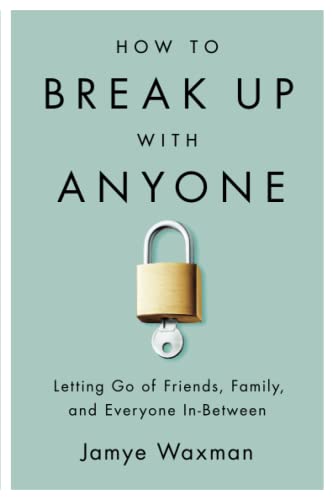 HOW TO
BREAK UP
WITH
ANYONE

Letting Go of Friends, Family, and Everyone In-Between

Jamye Waxman